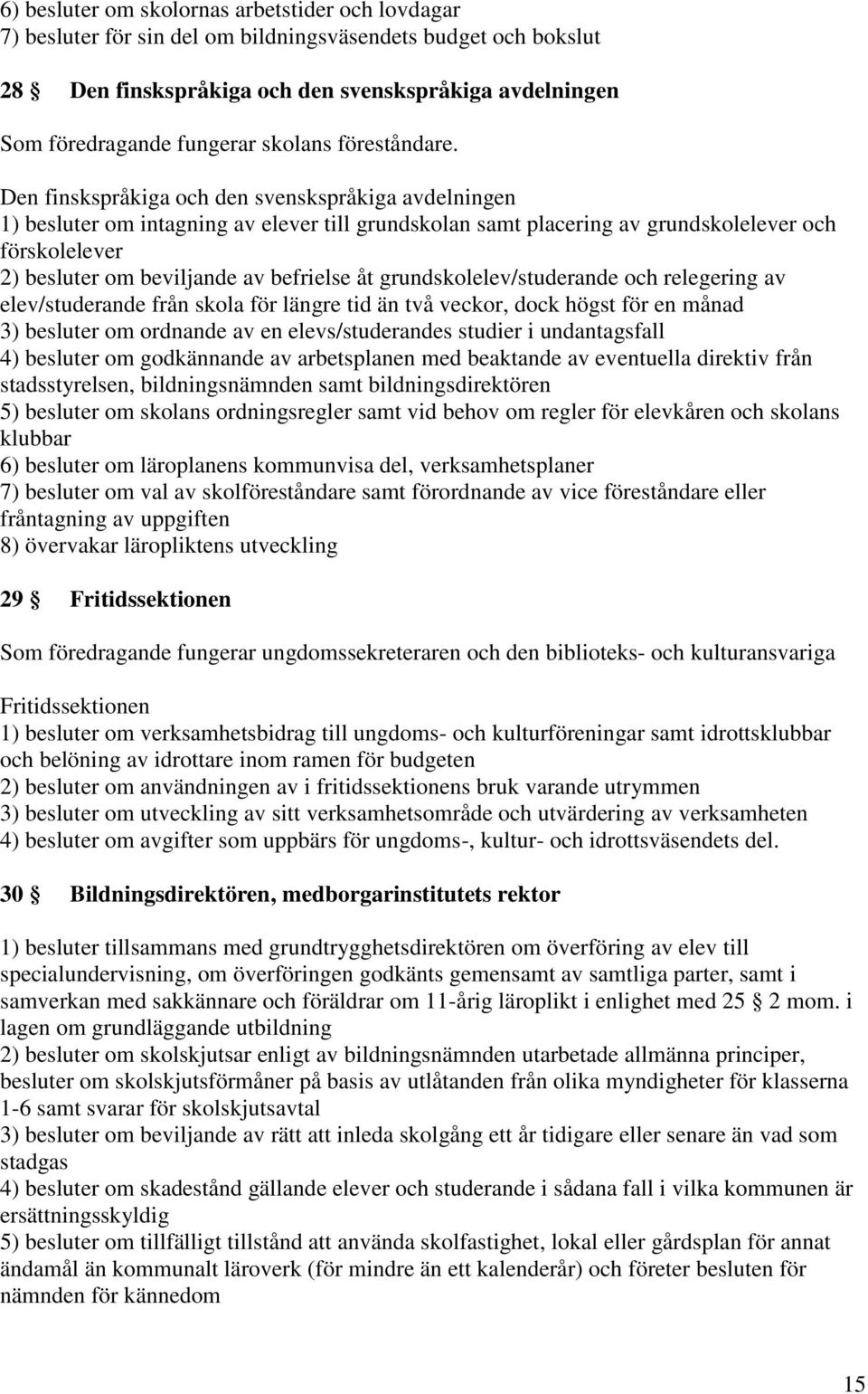 6) besluter om skolornas arbetstider och lovdagar
7) besluter för sin del om bildningsväsendets budget och bokslut

28 § Den finskspråkiga och den svenskspråkiga avdelningen

Som föredragande fungerar skolans föreståndare.

Den finskspråkiga och den svenskspråkiga avdelningen
1) besluter om intagning av elever till grundskolan samt placering av grundskolelever och förskolelever
2) besluter om beviljande av befrielse åt grundskolelev/studerande och relegering av elev/studerande från skola för längre tid än två veckor, dock högst för en månad
3) besluter om ordnande av en elevs/studerandes studier i undantagsfall
4) besluter om godkännande av arbetsplanen med beaktande av eventuella direktiv från stadsstyrelsen, bildningsnämnden samt bildningsdirektören
5) besluter om skolans ordningsregler samt vid behov om regler för elevkåren och skolans klubbar
6) besluter om läroplanens kommunvisa del, verksamhetsplaner
7) besluter om val av skolföreståndare samt förordnande av vice föreståndare eller fråntagning av uppgiften
8) övervakar läropliktens utveckling

29 § Fritidssektionen

Som föredragande fungerar ungdomssekreteraren och den biblioteks- och kulturansvariga

Fritidssektionen
1) besluter om verksamhetsbidrag till ungdoms- och kulturföreningar samt idrottsklubbar och belöning av idrottare inom ramen för budgeten
2) besluter om användningen av i fritidssektionens bruk varande utrymmen
3) besluter om utveckling av sitt verksamhetsområde och utvärdering av verksamheten
4) besluter om avgifter som uppbärs för ungdoms-, kultur- och idrottsväsendets del.

30 § Bildningsdirektören, medborgarinstitutets rektor

1) besluter tillsammans med grundtrygghetsdirektören om överföring av elev till specialundervisning, om överföringen godkänts gemensamt av samtliga parter, samt i samverkan med sakkännare och föräldrar om 11-årig läroplikt i enlighet med 25 § 2 mom. i lagen om grundläggande utbildning
2) besluter om skolskjutsar enligt av bildningsnämnden utarbetade allmänna principer, besluter om skolskjutsförmåner på basis av utlåtanden från olika myndigheter för klasserna 1-6 samt svarar för skolskjutsavtal
3) besluter om beviljande av rätt att inleda skolgång ett år tidigare eller senare än vad som stadgas
4) besluter om skadestånd gällande elever och studerande i sådana fall i vilka kommunen är ersättningsskyldig
5) besluter om tillfälligt tillstånd att använda skolfastighet, lokal eller gårdsplan för annat ändamål än kommunalt läroverk (för mindre än ett kalenderår) och företer besluten för nämnden för kännedom

15